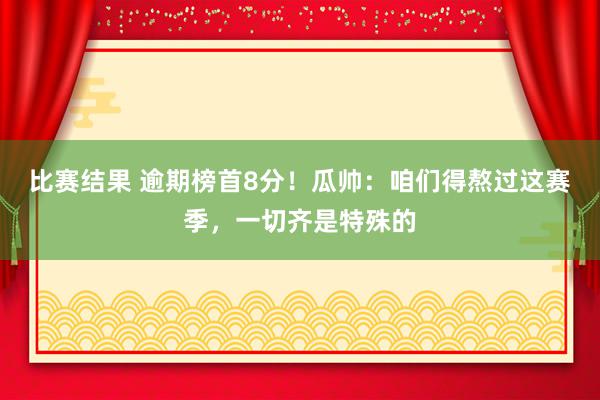 比赛结果 逾期榜首8分！瓜帅：咱们得熬过这赛季，一切齐是特殊的